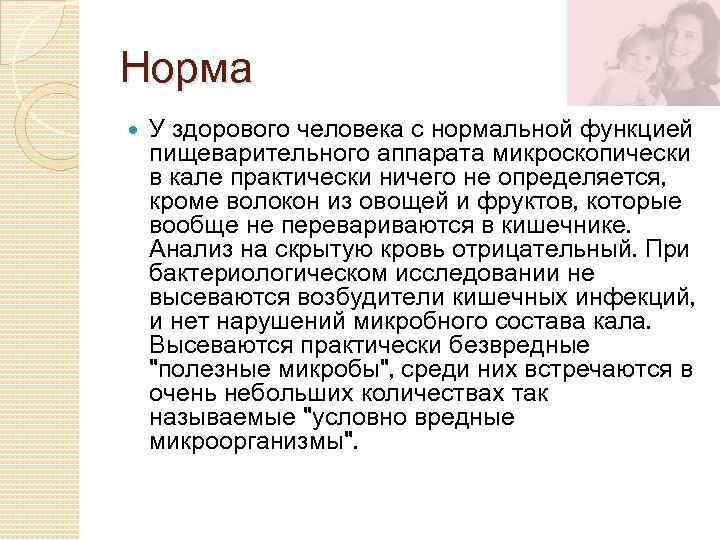 Норма

У здорового человека с нормальной функцией пищеварительного аппарата микроскопически в кале практически ничего не определяется, кроме волокон из овощей и фруктов, которые вообще не перевариваются в кишечнике. Анализ на скрытую кровь отрицательный. При бактериологическом исследовании не высеваются возбудители кишечных инфекций, и нет нарушений микробного состава кала. Высеваются практически безвредные "полезные микробы", среди них встречаются в очень небольших количествах так называемые "условно вредные микроорганизмы".